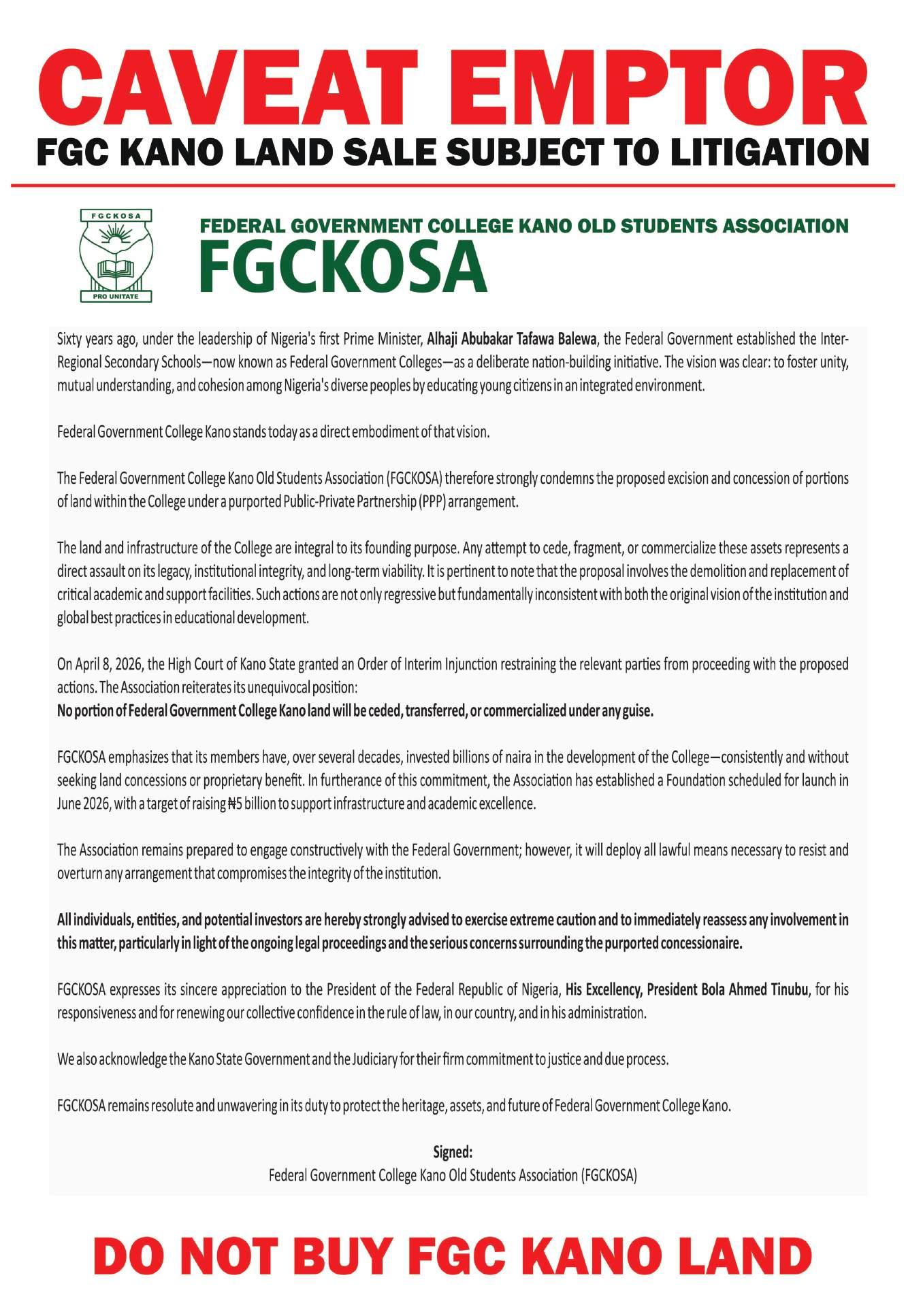 CAVEAT EMPTOR
FGC KANO LAND SALE SUBJECT TO LITIGATION

FGCKOSA
PRO UNITATE

FEDERAL GOVERNMENT COLLEGE KANO OLD STUDENTS ASSOCIATION
FGCKOSA

Sixty years ago, under the leadership of Nigeria's first Prime Minister, Alhaji Abubakar Tafawa Balewa, the Federal Government established the Inter-Regional Secondary Schools—now known as Federal Government Colleges—as a deliberate nation-building initiative. The vision was clear: to foster unity, mutual understanding, and cohesion among Nigeria's diverse peoples by educating young citizens in an integrated environment.

Federal Government College Kano stands today as a direct embodiment of that vision.

The Federal Government College Kano Old Students Association (FGCKOSA) therefore strongly condemns the proposed excision and concession of portions of land within the College under a purported Public-Private Partnership (PPP) arrangement.

The land and infrastructure of the College are integral to its founding purpose. Any attempt to cede, fragment, or commercialize these assets represents a direct assault on its legacy, institutional integrity, and long-term viability. It is pertinent to note that the proposal involves the demolition and replacement of critical academic and support facilities. Such actions are not only regressive but fundamentally inconsistent with both the original vision of the institution and global best practices in educational development.

On April 8, 2026, the High Court of Kano State granted an Order of Interim Injunction restraining the relevant parties from proceeding with the proposed actions. The Association reiterates its unequivocal position:
No portion of Federal Government College Kano land will be ceded, transferred, or commercialized under any guise.

FGCKOSA emphasizes that its members have, over several decades, invested billions of naira in the development of the College—consistently and without seeking land concessions or proprietary benefit. In furtherance of this commitment, the Association has established a Foundation scheduled for launch in June 2026, with a target of raising ₦5 billion to support infrastructure and academic excellence.

The Association remains prepared to engage constructively with the Federal Government; however, it will deploy all lawful means necessary to resist and overturn any arrangement that compromises the integrity of the institution.

All individuals, entities, and potential investors are hereby strongly advised to exercise extreme caution and to immediately reassess any involvement in this matter, particularly in light of the ongoing legal proceedings and the serious concerns surrounding the purported concessionaire.

FGCKOSA expresses its sincere appreciation to the President of the Federal Republic of Nigeria, His Excellency, President Bola Ahmed Tinubu, for his responsiveness and for renewing our collective confidence in the rule of law, in our country, and in his administration.

We also acknowledge the Kano State Government and the Judiciary for their firm commitment to justice and due process.

FGCKOSA remains resolute and unwavering in its duty to protect the heritage, assets, and future of Federal Government College Kano.

Signed:
Federal Government College Kano Old Students Association (FGCKOSA)

DO NOT BUY FGC KANO LAND